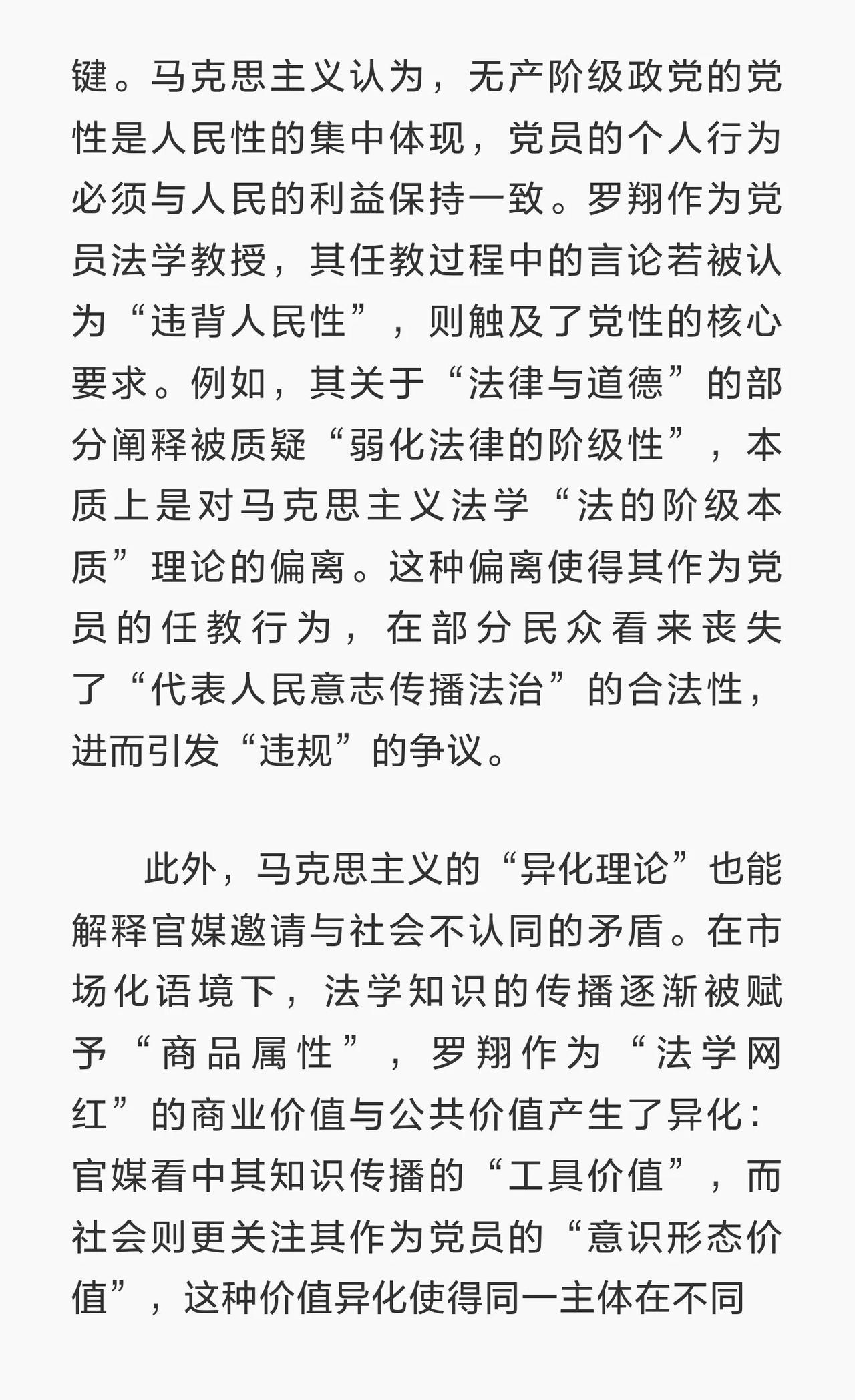 键。马克思主义认为，无产阶级政党的党性是人民性的集中体现，党员的个人行为必须与人民的利益保持一致。罗翔作为党员法学教授，其任教过程中的言论若被认为“违背人民性”，则触及了党性的核心要求。例如，其关于“法律与道德”的部分阐释被质疑“弱化法律的阶级性”，本质上是对马克思主义法学“法的阶级本质”理论的偏离。这种偏离使得其作为党员的任教行为，在部分民众看来丧失了“代表人民意志传播法治”的合法性，进而引发“违规”的争议。

此外，马克思主义的“异化理论”也能解释官媒邀请与社会不认同的矛盾。在市场化语境下，法学知识的传播逐渐被赋予“商品属性”，罗翔作为“法学网红”的商业价值与公共价值产生了异化：官媒看中其知识传播的“工具价值”，而社会则更关注其作为党员的“意识形态价值”，这种价值异化使得同一主体在不同